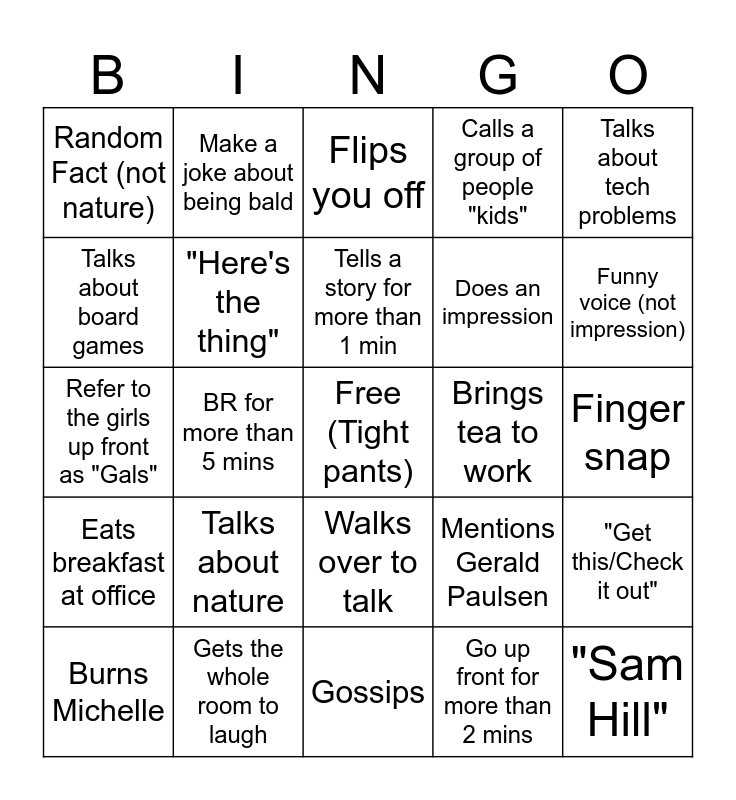 | B | I | N | G | O |
|---|---|---|---|---|
| Random Fact (not nature) | Make a joke about being bald | Flips you off | Calls a group of people "kids" | Talks about tech problems |
| Talks about board games | "Here's the thing" | Tells a story for more than 1 min | Does an impression | Funny voice (not impression) |
| Refer to the girls up front as "Gals" | BR for more than 5 mins | Free (Tight pants) | Brings tea to work | Finger snap |
| Eats breakfast at office | Talks about nature | Walks over to talk | Mentions Gerald Paulsen | "Get this/Check it out" |
| Burns Michelle | Gets the whole room to laugh | Gossips | Go up front for more than 2 mins | "Sam Hill" |